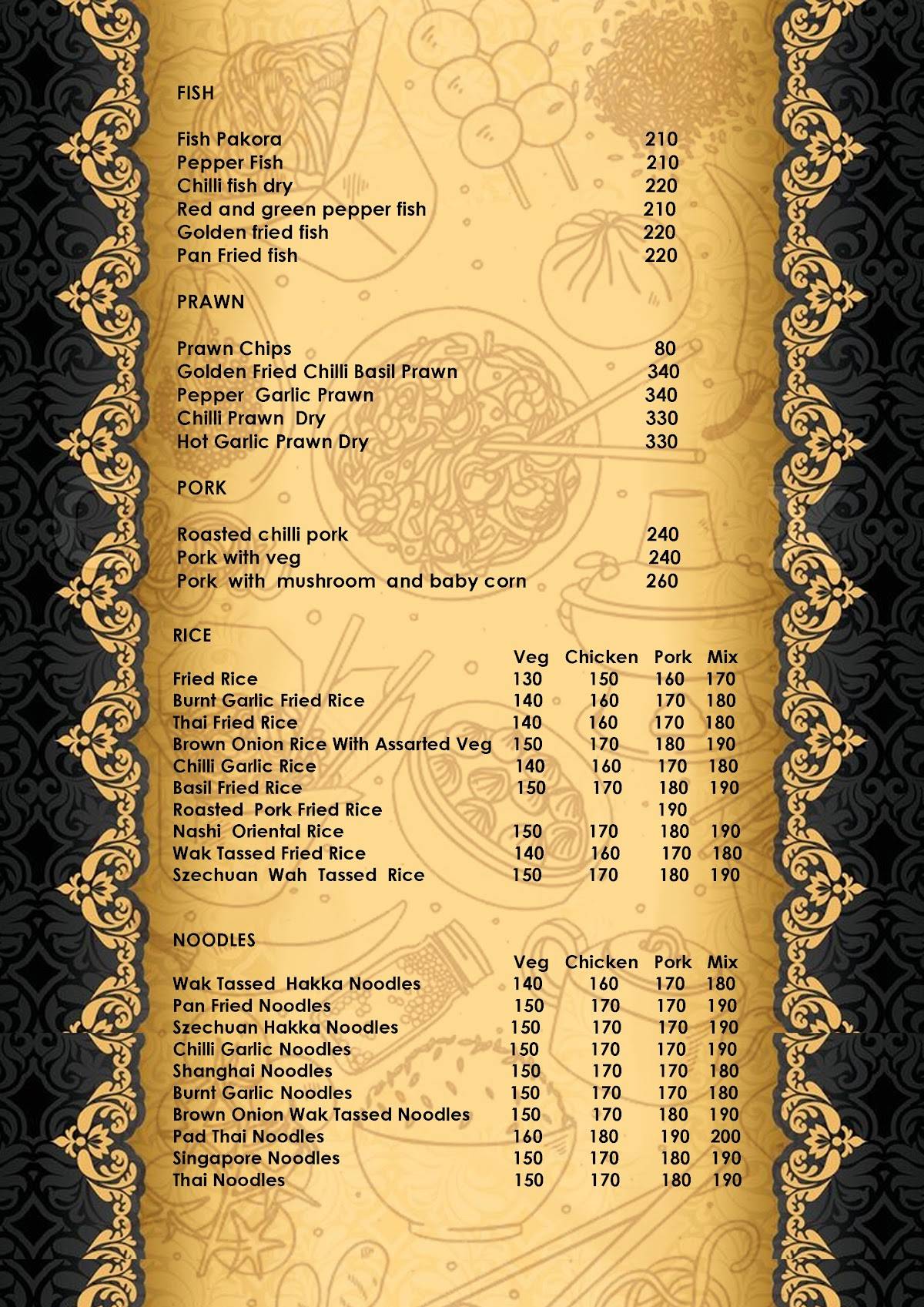 FISH

| | |
|---|---|
| Fish Pakora | 210 |
| Pepper Fish | 210 |
| Chilli fish dry | 220 |
| Red and green pepper fish | 210 |
| Golden fried fish | 220 |
| Pan Fried fish | 220 |

PRAWN

| | |
|---|---|
| Prawn Chips | 80 |
| Golden Fried Chilli Basil Prawn | 340 |
| Pepper Garlic Prawn | 340 |
| Chilli Prawn Dry | 330 |
| Hot Garlic Prawn Dry | 330 |

PORK

| | |
|---|---|
| Roasted chilli pork | 240 |
| Pork with veg | 240 |
| Pork with mushroom and baby corn | 260 |

RICE

| | Veg | Chicken | Pork | Mix |
|---|---|---|---|---|
| Fried Rice | 130 | 150 | 160 | 170 |
| Burnt Garlic Fried Rice | 140 | 160 | 170 | 180 |
| Thai Fried Rice | 140 | 160 | 170 | 180 |
| Brown Onion Rice With Assarted Veg | 150 | 170 | 180 | 190 |
| Chilli Garlic Rice | 140 | 160 | 170 | 180 |
| Basil Fried Rice | 150 | 170 | 180 | 190 |
| Roasted Pork Fried Rice | | | 190 | |
| Nashi Oriental Rice | 150 | 170 | 180 | 190 |
| Wak Tassed Fried Rice | 140 | 160 | 170 | 180 |
| Szechuan Wah Tassed Rice | 150 | 170 | 180 | 190 |

NOODLES

| | Veg | Chicken | Pork | Mix |
|---|---|---|---|---|
| Wak Tassed Hakka Noodles | 140 | 160 | 170 | 180 |
| Pan Fried Noodles | 150 | 170 | 170 | 190 |
| Szechuan Hakka Noodles | 150 | 170 | 170 | 190 |
| Chilli Garlic Noodles | 150 | 170 | 170 | 190 |
| Shanghai Noodles | 150 | 170 | 170 | 180 |
| Burnt Garlic Noodles | 150 | 170 | 170 | 180 |
| Brown Onion Wak Tassed Noodles | 150 | 170 | 180 | 190 |
| Pad Thai Noodles | 160 | 180 | 190 | 200 |
| Singapore Noodles | 150 | 170 | 180 | 190 |
| Thai Noodles | 150 | 170 | 180 | 190 |